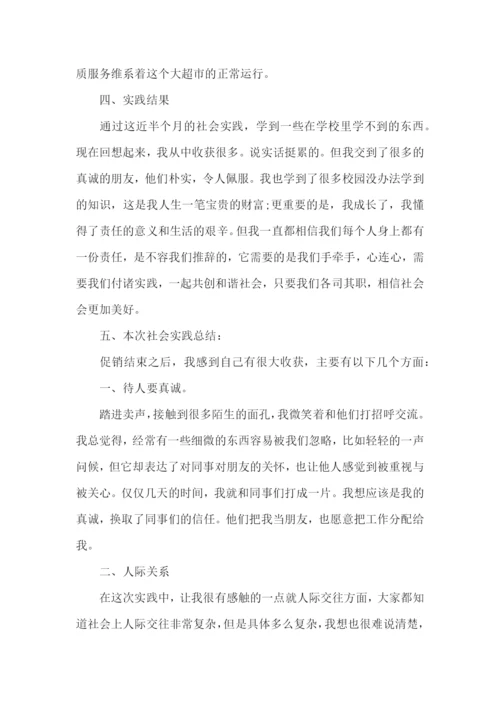 质服务维系着这个大超市的正常运行。

四、实践结果

通过这近半个月的社会实践，学到一些在学校里学不到的东西。现在回想起来，我从中收获很多。说实话挺累的。但我交到了很多的真诚的朋友，他们朴实，令人佩服。我也学到了很多校园没办法学到的知识，这是我人生一笔宝贵的财富;更重要的是，我成长了，我懂得了责任的意义和生活的艰辛。但我一直都相信我们每个人身上都有一份责任，是不容我们推辞的，它需要的是我们手牵手，心连心，需要我们付诸实践，一起共创和谐社会，只要我们各司其职，相信社会会更加美好。

五、本次社会实践总结：

促销结束之后，我感到自己有很大收获，主要有以下几个方面：

一、待人要真诚。

踏进卖声，接触到很多陌生的面孔，我微笑着和他们打招呼交流。我总觉得，经常有一些细微的东西容易被我们忽略，比如轻轻的一声问候，但它却表达了对同事对朋友的关怀，也让他人感觉到被重视与被关心。仅仅几天的时间，我就和同事们打成一片。我想应该是我的真诚，换取了同事们的信任。他们把我当朋友，也愿意把工作分配给我。

二、人际关系

在这次实践中，让我很有感触的一点就人际交往方面，大家都知道社会上人际交往非常复杂，但是具体多么复杂，我想也很难说清楚，